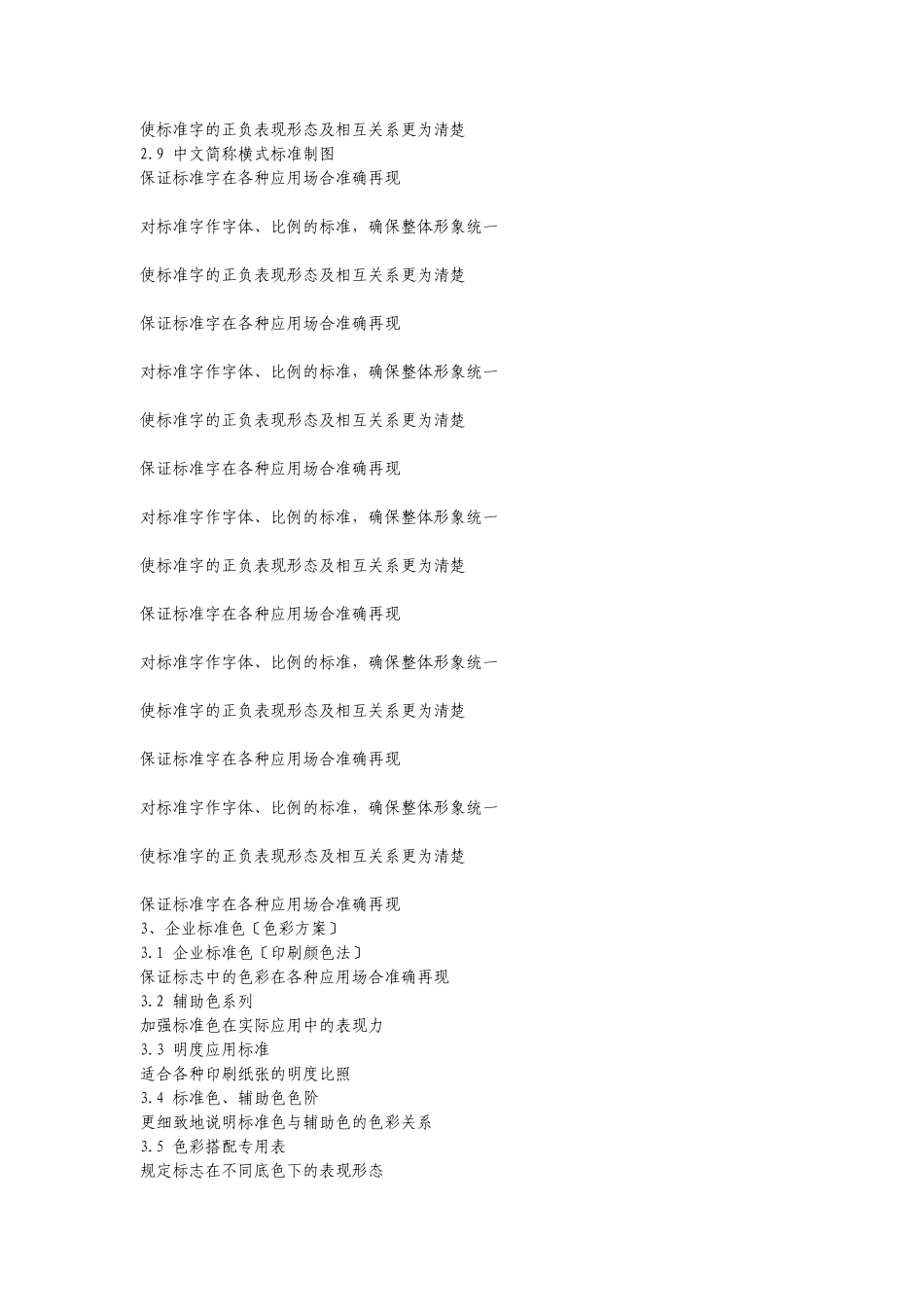 使标准字的正负表现形态及相互关系更为清楚
2.9 中文简称横式标准制图
保证标准字在各种应用场合准确再现

对标准字作字体、比例的标准，确保整体形象统一

使标准字的正负表现形态及相互关系更为清楚

保证标准字在各种应用场合准确再现

对标准字作字体、比例的标准，确保整体形象统一

使标准字的正负表现形态及相互关系更为清楚

保证标准字在各种应用场合准确再现

对标准字作字体、比例的标准，确保整体形象统一

使标准字的正负表现形态及相互关系更为清楚

保证标准字在各种应用场合准确再现

对标准字作字体、比例的标准，确保整体形象统一

使标准字的正负表现形态及相互关系更为清楚

保证标准字在各种应用场合准确再现

对标准字作字体、比例的标准，确保整体形象统一

使标准字的正负表现形态及相互关系更为清楚

保证标准字在各种应用场合准确再现
3、企业标准色〔色彩方案〕
3.1 企业标准色〔印刷颜色法〕
保证标志中的色彩在各种应用场合准确再现
3.2 辅助色系列
加强标准色在实际应用中的表现力
3.3 明度应用标准
适合各种印刷纸张的明度比照
3.4 标准色、辅助色色阶
更细致地说明标准色与辅助色的色彩关系
3.5 色彩搭配专用表
规定标志在不同底色下的表现形态